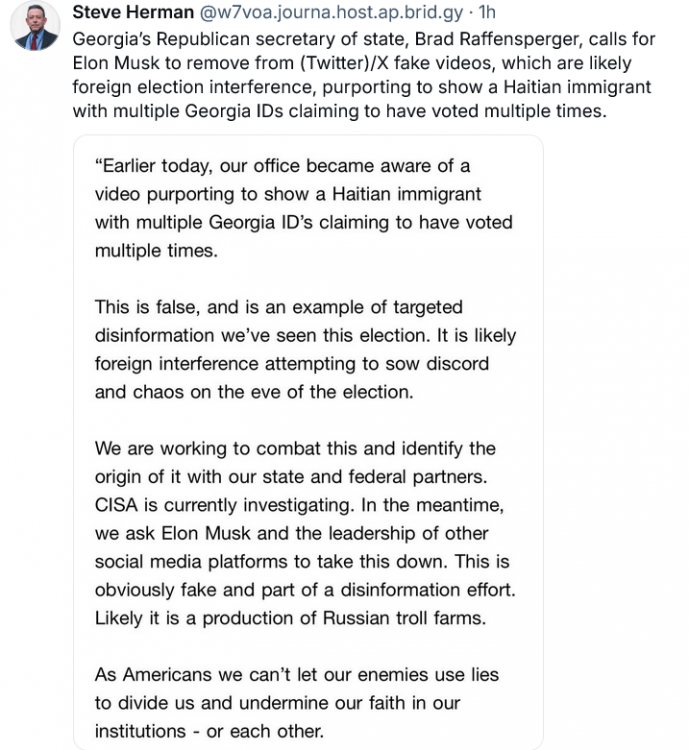 Steve Herman @w7voa.journa.host.ap.brid.gy · 1h

Georgia's Republican secretary of state, Brad Raffensperger, calls for Elon Musk to remove from (Twitter)/X fake videos, which are likely foreign election interference, purporting to show a Haitian immigrant with multiple Georgia IDs claiming to have voted multiple times.

"Earlier today, our office became aware of a video purporting to show a Haitian immigrant with multiple Georgia ID's claiming to have voted multiple times.

This is false, and is an example of targeted disinformation we've seen this election. It is likely foreign interference attempting to sow discord and chaos on the eve of the election.

We are working to combat this and identify the origin of it with our state and federal partners. CISA is currently investigating. In the meantime, we ask Elon Musk and the leadership of other social media platforms to take this down. This is obviously fake and part of a disinformation effort. Likely it is a production of Russian troll farms.

As Americans we can't let our enemies use lies to divide us and undermine our faith in our institutions - or each other.